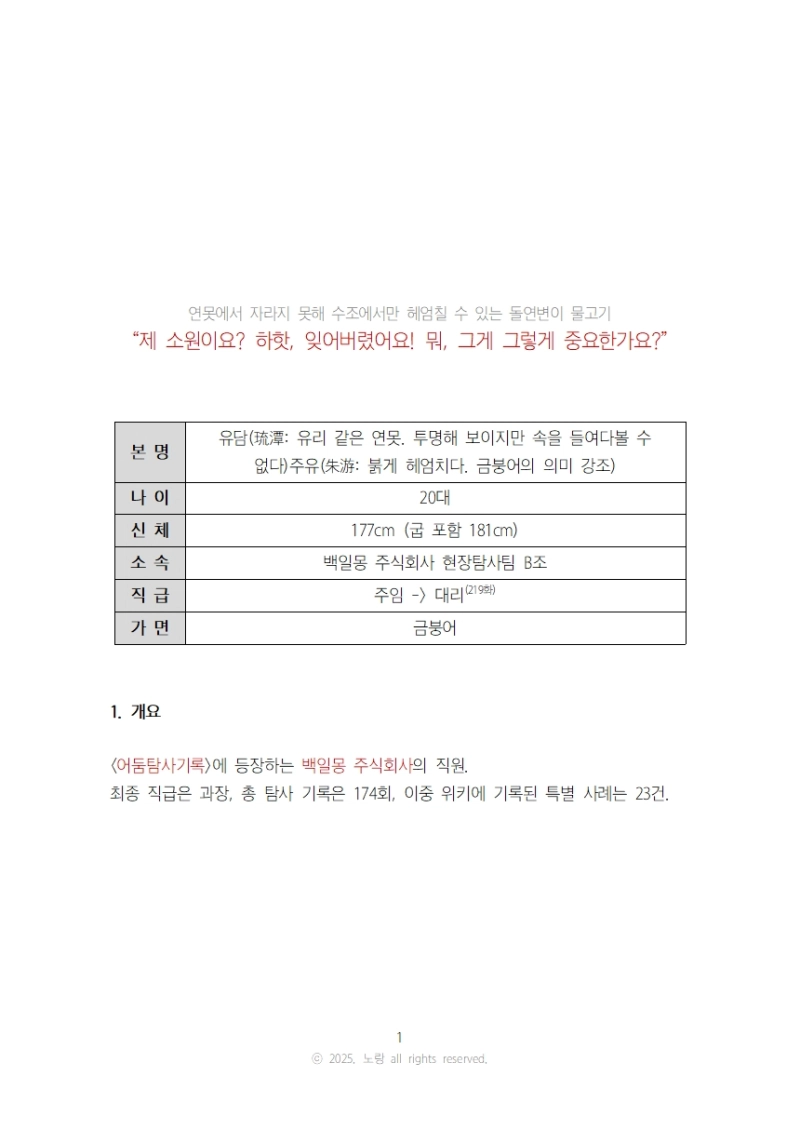 연못에서 자라지 못해 수조에서만 헤엄칠 수 있는 돌연변이 물고기
“제 소원이요? 하핫, 잊어버렸어요! 뭐, 그게 그렇게 중요한가요?”

| 본 명 | 유담(琉潭: 유리 같은 연못. 투명해 보이지만 속을 들여다볼 수 없다)주유(朱游: 붉게 헤엄치다. 금붕어의 의미 강조) |
|---|---|
| 나 이 | 20대 |
| 신 체 | 177cm (굽 포함 181cm) |
| 소 속 | 백일몽 주식회사 현장탐사팀 B조 |
| 직 급 | 주임 -> 대리$^{(219화)}$ |
| 가 면 | 금붕어 |

1. 개요

<어둠탐사기록>에 등장하는 백일몽 주식회사의 직원.
최종 직급은 과장, 총 탐사 기록은 174회, 이중 위키에 기록된 특별 사례는 23건.

1
ⓒ 2025. 노랑 all rights reserved.